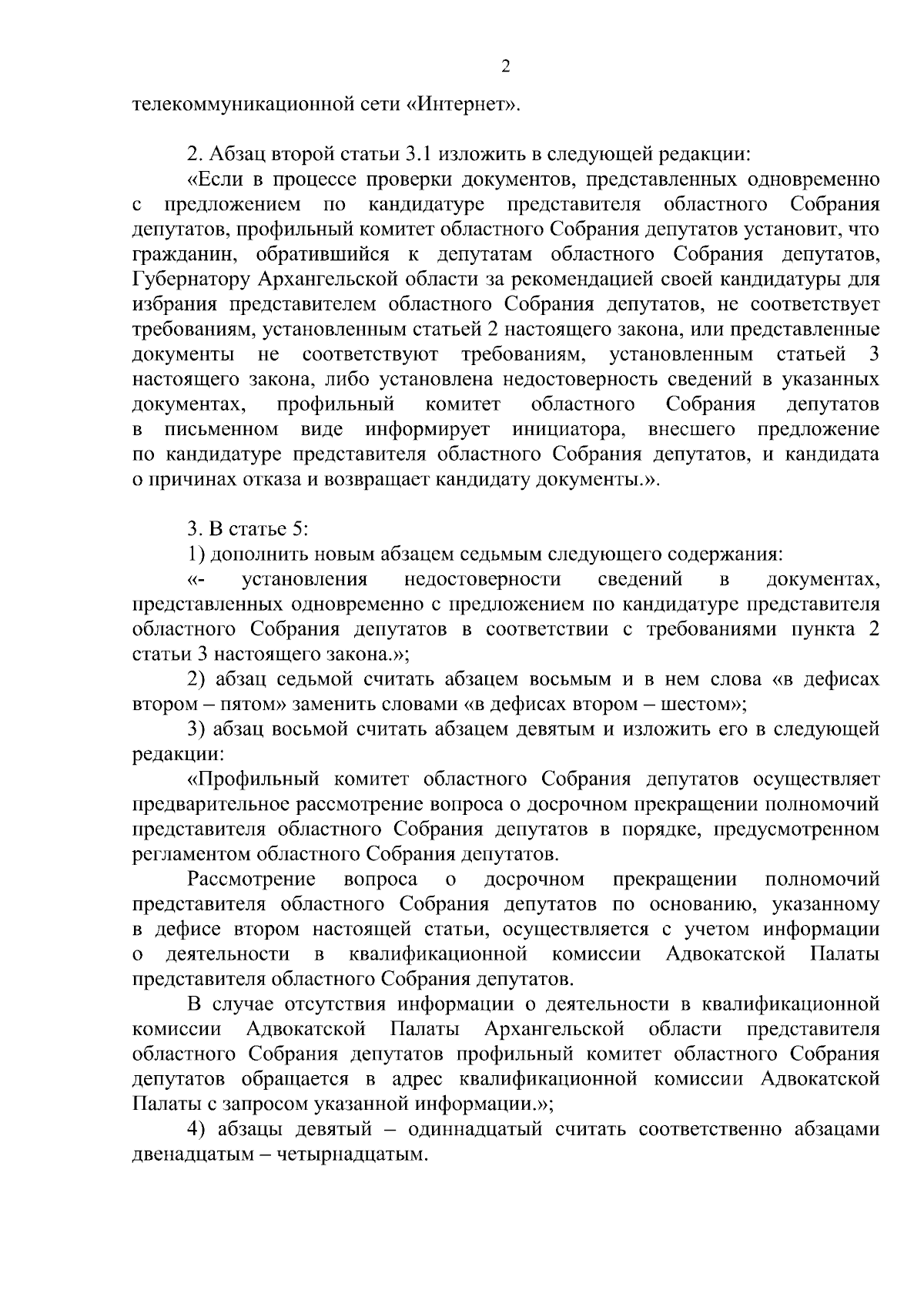 2

телекоммуникационной сети «Интернет».

2. Абзац второй статьи 3.1 изложить в следующей редакции:

«Если в процессе проверки документов, представленных одновременно с предложением по кандидатуре представителя областного Собрания депутатов, профильный комитет областного Собрания депутатов установит, что гражданин, обратившийся к депутатам областного Собрания депутатов, Губернатору Архангельской области за рекомендацией своей кандидатуры для избрания представителем областного Собрания депутатов, не соответствует требованиям, установленным статьей 2 настоящего закона, или представленные документы не соответствуют требованиям, установленным статьей 3 настоящего закона, либо установлена недостоверность сведений в указанных документах, профильный комитет областного Собрания депутатов в письменном виде информирует инициатора, внесшего предложение по кандидатуре представителя областного Собрания депутатов, и кандидата о причинах отказа и возвращает кандидату документы.».

3. В статье 5:

1) дополнить новым абзацем седьмым следующего содержания:

«- установления недостоверности сведений в документах, представленных одновременно с предложением по кандидатуре представителя областного Собрания депутатов в соответствии с требованиями пункта 2 статьи 3 настоящего закона.»;

2) абзац седьмой считать абзацем восьмым и в нем слова «в дефисах втором – пятом» заменить словами «в дефисах втором – шестом»;

3) абзац восьмой считать абзацем девятым и изложить его в следующей редакции:

«Профильный комитет областного Собрания депутатов осуществляет предварительное рассмотрение вопроса о досрочном прекращении полномочий представителя областного Собрания депутатов в порядке, предусмотренном регламентом областного Собрания депутатов.

Рассмотрение вопроса о досрочном прекращении полномочий представителя областного Собрания депутатов по основанию, указанному в дефисе втором настоящей статьи, осуществляется с учетом информации о деятельности в квалификационной комиссии Адвокатской Палаты представителя областного Собрания депутатов.

В случае отсутствия информации о деятельности в квалификационной комиссии Адвокатской Палаты Архангельской области представителя областного Собрания депутатов профильный комитет областного Собрания депутатов обращается в адрес квалификационной комиссии Адвокатской Палаты с запросом указанной информации.»;

4) абзацы девятый – одиннадцатый считать соответственно абзацами двенадцатым – четырнадцатым.